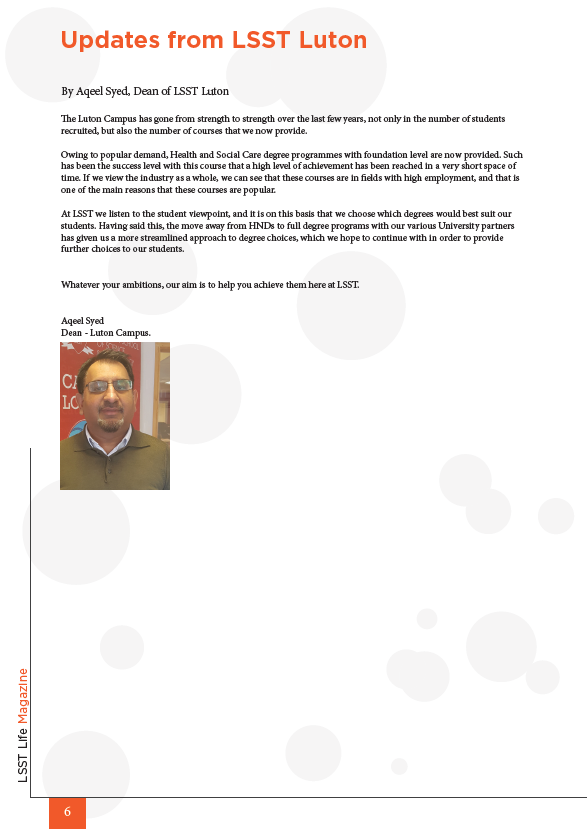 Updates from LSST Luton

By Aqeel Syed, Dean of LSST Luton

The Luton Campus has gone from strength to strength over the last few years, not only in the number of students recruited, but also the number of courses that we now provide.

Owing to popular demand, Health and Social Care degree programmes with foundation level are now provided. Such has been the success level with this course that a high level of achievement has been reached in a very short space of time. If we view the industry as a whole, we can see that these courses are in fields with high employment, and that is one of the main reasons that these courses are popular.

At LSST we listen to the student viewpoint, and it is on this basis that we choose which degrees would best suit our students. Having said this, the move away from HNDs to full degree programs with our various University partners has given us a more streamlined approach to degree choices, which we hope to continue with in order to provide further choices to our students.

Whatever your ambitions, our aim is to help you achieve them here at LSST.

Aqeel Syed
Dean - Luton Campus.

LSST Life Magazine

6